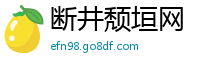 断井颓垣网

efn98.go8df.com